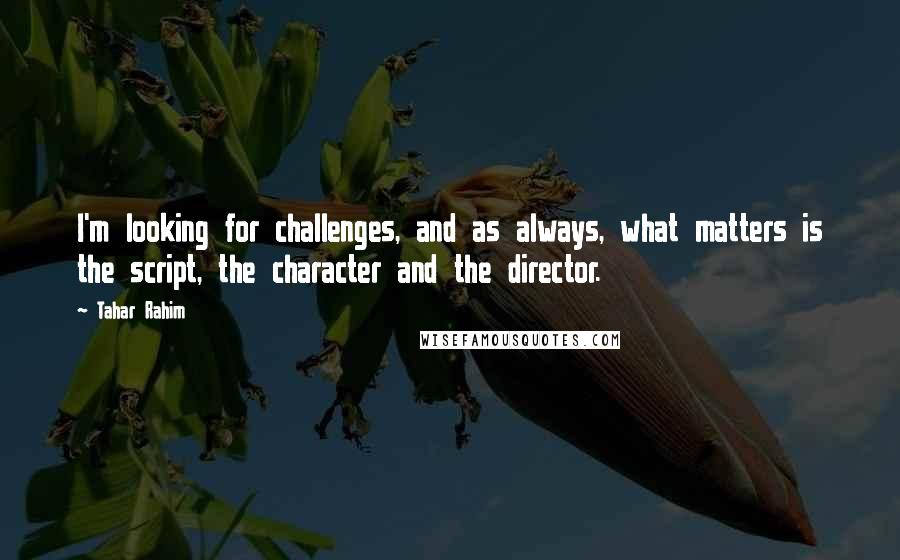 I'm looking for challenges, and as always, what matters is the script, the character and the director.

~ Tahar Rahim

WISEFAMOUSQUOTES.COM